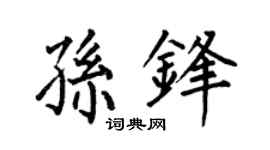 孫鋒
词典网